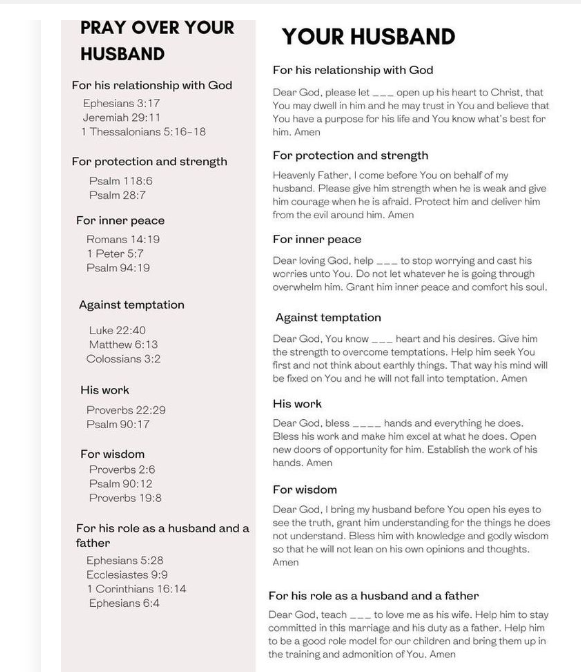 PRAY OVER YOUR HUSBAND

For his relationship with God
Ephesians 3:17
Jeremiah 29:11
1 Thessalonians 5:16-18

For protection and strength
Psalm 118:6
Psalm 28:7

For inner peace
Romans 14:19
1 Peter 5:7
Psalm 94:19

Against temptation
Luke 22:40
Matthew 6:13
Colossians 3:2

His work
Proverbs 22:29
Psalm 90:17

For wisdom
Proverbs 2:6
Psalm 90:12
Proverbs 19:8

For his role as a husband and a father
Ephesians 5:28
Ecclesiastes 9:9
1 Corinthians 16:14
Ephesians 6:4

YOUR HUSBAND

For his relationship with God

Dear God, please let ___ open up his heart to Christ, that You may dwell in him and he may trust in You and believe that You have a purpose for his life and You know what's best for him. Amen

For protection and strength

Heavenly Father, I come before You on behalf of my husband. Please give him strength when he is weak and give him courage when he is afraid. Protect him and deliver him from the evil around him. Amen

For inner peace

Dear loving God, help ___ to stop worrying and cast his worries unto You. Do not let whatever he is going through overwhelm him. Grant him inner peace and comfort his soul.

Against temptation

Dear God, You know ___ heart and his desires. Give him the strength to overcome temptations. Help him seek You first and not think about earthly things. That way his mind will be fixed on You and he will not fall into temptation. Amen

His work

Dear God, bless ____ hands and everything he does. Bless his work and make him excel at what he does. Open new doors of opportunity for him. Establish the work of his hands. Amen

For wisdom

Dear God, I bring my husband before You open his eyes to see the truth, grant him understanding for the things he does not understand. Bless him with knowledge and godly wisdom so that he will not lean on his own opinions and thoughts. Amen

For his role as a husband and a father

Dear God, teach ___ to love me as his wife. Help him to stay committed in this marriage and his duty as a father. Help him to be a good role model for our children and bring them up in the training and admonition of You. Amen